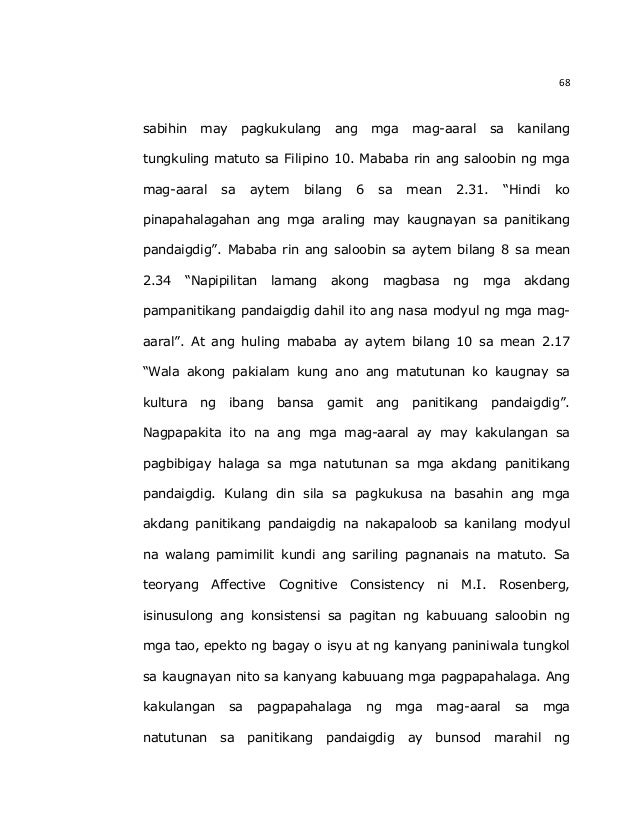 68

sabihin may pagkukulang ang mga mag-aaral sa kanilang tungkuling matuto sa Filipino 10. Mababa rin ang saloobin ng mga mag-aaral sa aytem bilang 6 sa mean 2.31. “Hindi ko pinapahalagahan ang mga araling may kaugnayan sa panitikang pandaigdig”. Mababa rin ang saloobin sa aytem bilang 8 sa mean 2.34 “Napipilitan lamang akong magbasa ng mga akdang pampanitikang pandaigdig dahil ito ang nasa modyul ng mga mag-aaral”. At ang huling mababa ay aytem bilang 10 sa mean 2.17 “Wala akong pakialam kung ano ang matutunan ko kaugnay sa kultura ng ibang bansa gamit ang panitikang pandaigdig”. Nagpapakita ito na ang mga mag-aaral ay may kakulangan sa pagbibigay halaga sa mga natutunan sa mga akdang panitikang pandaigdig. Kulang din sila sa pagkukusa na basahin ang mga akdang panitikang pandaigdig na nakapaloob sa kanilang modyul na walang pamimilit kundi ang sariling pagnanais na matuto. Sa teoryang Affective Cognitive Consistency ni M.I. Rosenberg, isinusulong ang konsistensi sa pagitan ng kabuuang saloobin ng mga tao, epekto ng bagay o isyu at ng kanyang paniniwala tungkol sa kaugnayan nito sa kanyang kabuuang mga pagpapahalaga. Ang kakulangan sa pagpapahalaga ng mga mag-aaral sa mga natutunan sa panitikang pandaigdig ay bunsod marahil ng